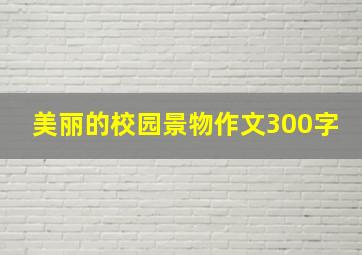 美丽的校园景物作文300字